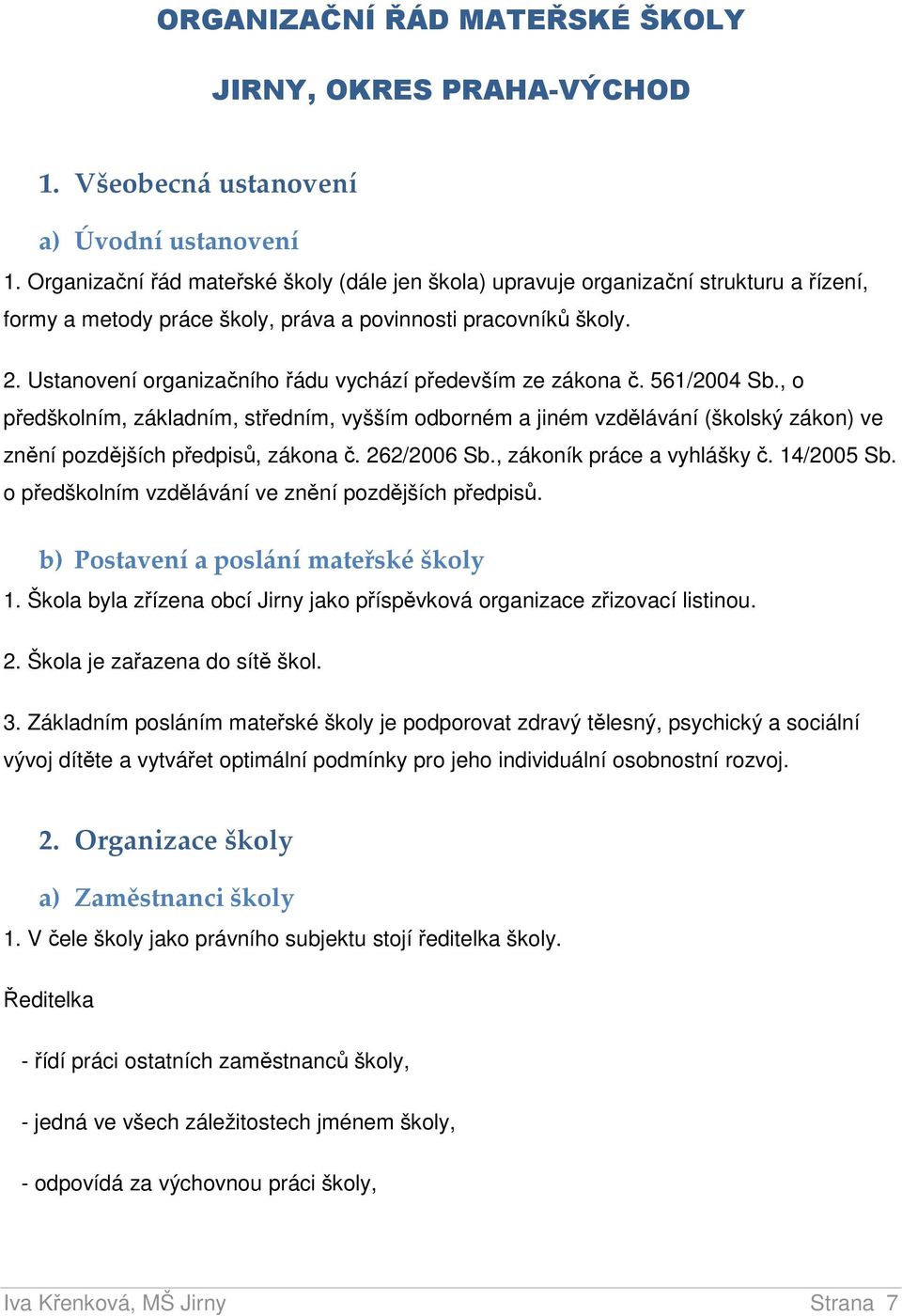 ORGANIZAČNÍ ŘÁD MATEŘSKÉ ŠKOLY

JIRNY, OKRES PRAHA-VÝCHOD

1. Všeobecná ustanovení

a) Úvodní ustanovení

1. Organizační řád mateřské školy (dále jen škola) upravuje organizační strukturu a řízení, formy a metody práce školy, práva a povinnosti pracovníků školy.

2. Ustanovení organizačního řádu vychází především ze zákona č. 561/2004 Sb., o předškolním, základním, středním, vyšším odborném a jiném vzdělávání (školský zákon) ve znění pozdějších předpisů, zákona č. 262/2006 Sb., zákoník práce a vyhlášky č. 14/2005 Sb. o předškolním vzdělávání ve znění pozdějších předpisů.

b) Postavení a poslání mateřské školy

1. Škola byla zřízena obcí Jirny jako příspěvková organizace zřizovací listinou.

2. Škola je zařazena do sítě škol.

3. Základním posláním mateřské školy je podporovat zdravý tělesný, psychický a sociální vývoj dítěte a vytvářet optimální podmínky pro jeho individuální osobnostní rozvoj.

2. Organizace školy

a) Zaměstnanci školy

1. V čele školy jako právního subjektu stojí ředitelka školy.

Ředitelka

- řídí práci ostatních zaměstnanců školy,

- jedná ve všech záležitostech jménem školy,

- odpovídá za výchovnou práci školy,

Iva Křenková, MŠ Jirny
Strana 7